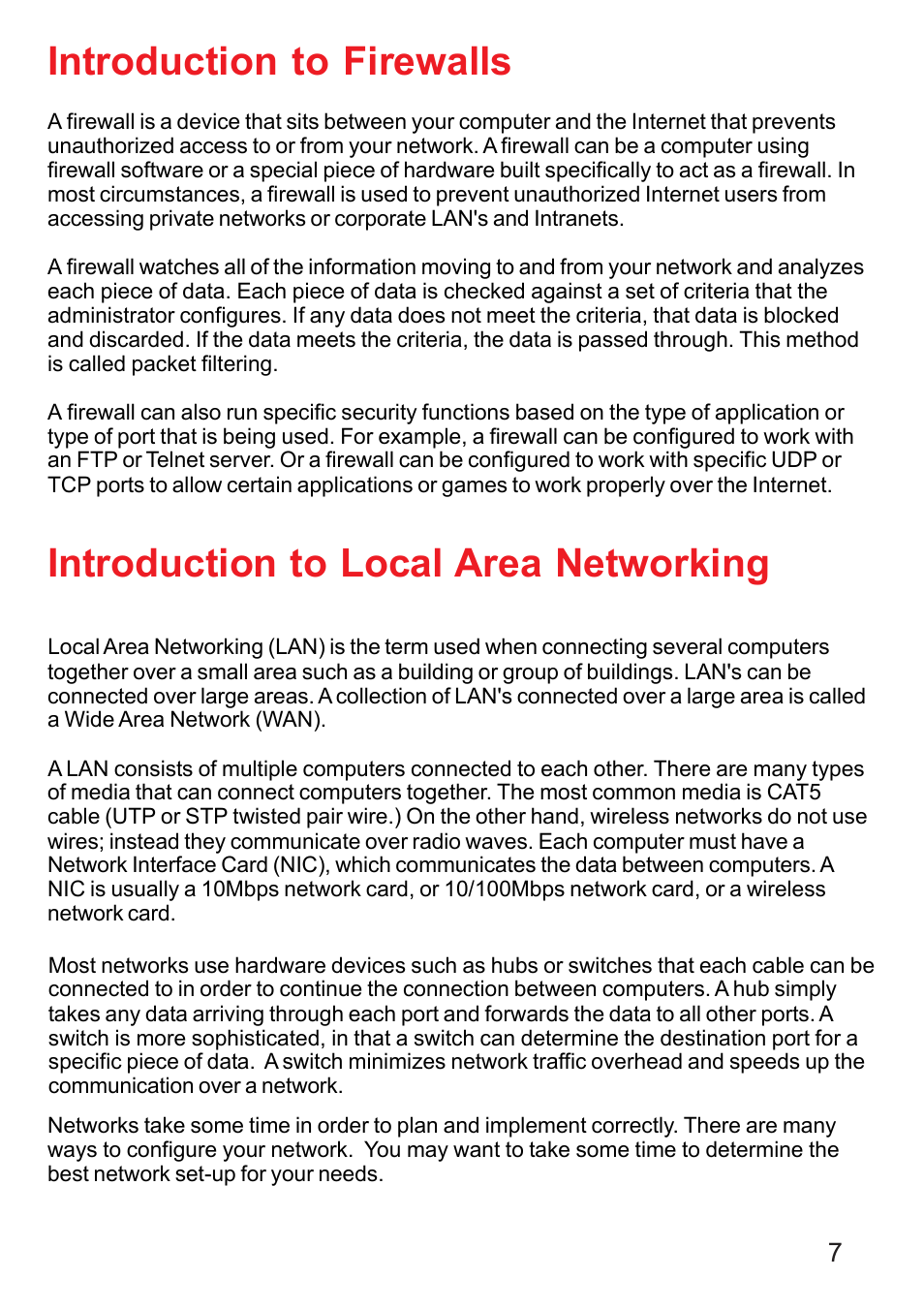 Introduction to Firewalls

A firewall is a device that sits between your computer and the Internet that prevents unauthorized access to or from your network. A firewall can be a computer using firewall software or a special piece of hardware built specifically to act as a firewall. In most circumstances, a firewall is used to prevent unauthorized Internet users from accessing private networks or corporate LAN's and Intranets.

A firewall watches all of the information moving to and from your network and analyzes each piece of data. Each piece of data is checked against a set of criteria that the administrator configures. If any data does not meet the criteria, that data is blocked and discarded. If the data meets the criteria, the data is passed through. This method is called packet filtering.

A firewall can also run specific security functions based on the type of application or type of port that is being used. For example, a firewall can be configured to work with an FTP or Telnet server. Or a firewall can be configured to work with specific UDP or TCP ports to allow certain applications or games to work properly over the Internet.

Introduction to Local Area Networking

Local Area Networking (LAN) is the term used when connecting several computers together over a small area such as a building or group of buildings. LAN's can be connected over large areas. A collection of LAN's connected over a large area is called a Wide Area Network (WAN).

A LAN consists of multiple computers connected to each other. There are many types of media that can connect computers together. The most common media is CAT5 cable (UTP or STP twisted pair wire.) On the other hand, wireless networks do not use wires; instead they communicate over radio waves. Each computer must have a Network Interface Card (NIC), which communicates the data between computers. A NIC is usually a 10Mbps network card, or 10/100Mbps network card, or a wireless network card.

Most networks use hardware devices such as hubs or switches that each cable can be connected to in order to continue the connection between computers. A hub simply takes any data arriving through each port and forwards the data to all other ports. A switch is more sophisticated, in that a switch can determine the destination port for a specific piece of data. A switch minimizes network traffic overhead and speeds up the communication over a network.

Networks take some time in order to plan and implement correctly. There are many ways to configure your network. You may want to take some time to determine the best network set-up for your needs.

7